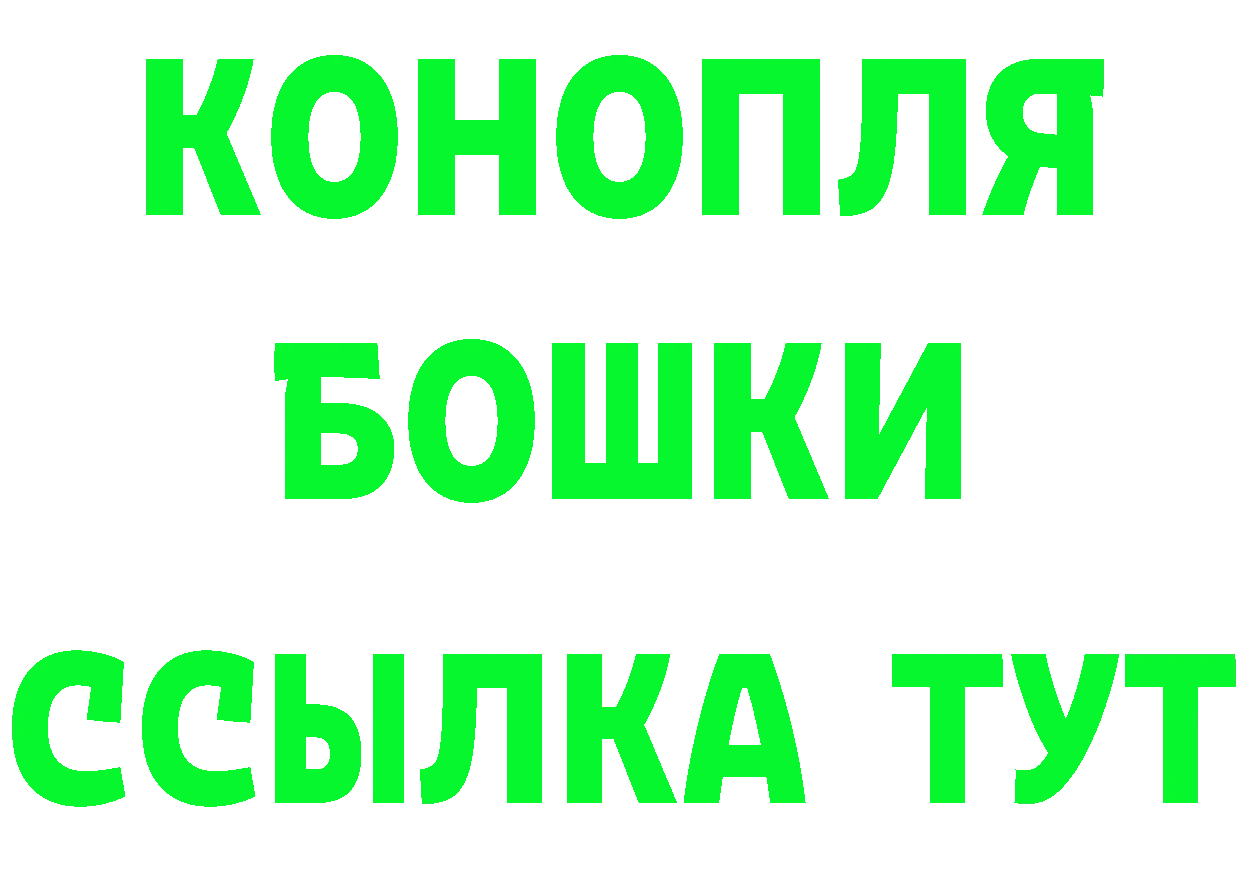 КОНОПЛЯ
БОШКИ
ССЫЛКА ТУТ